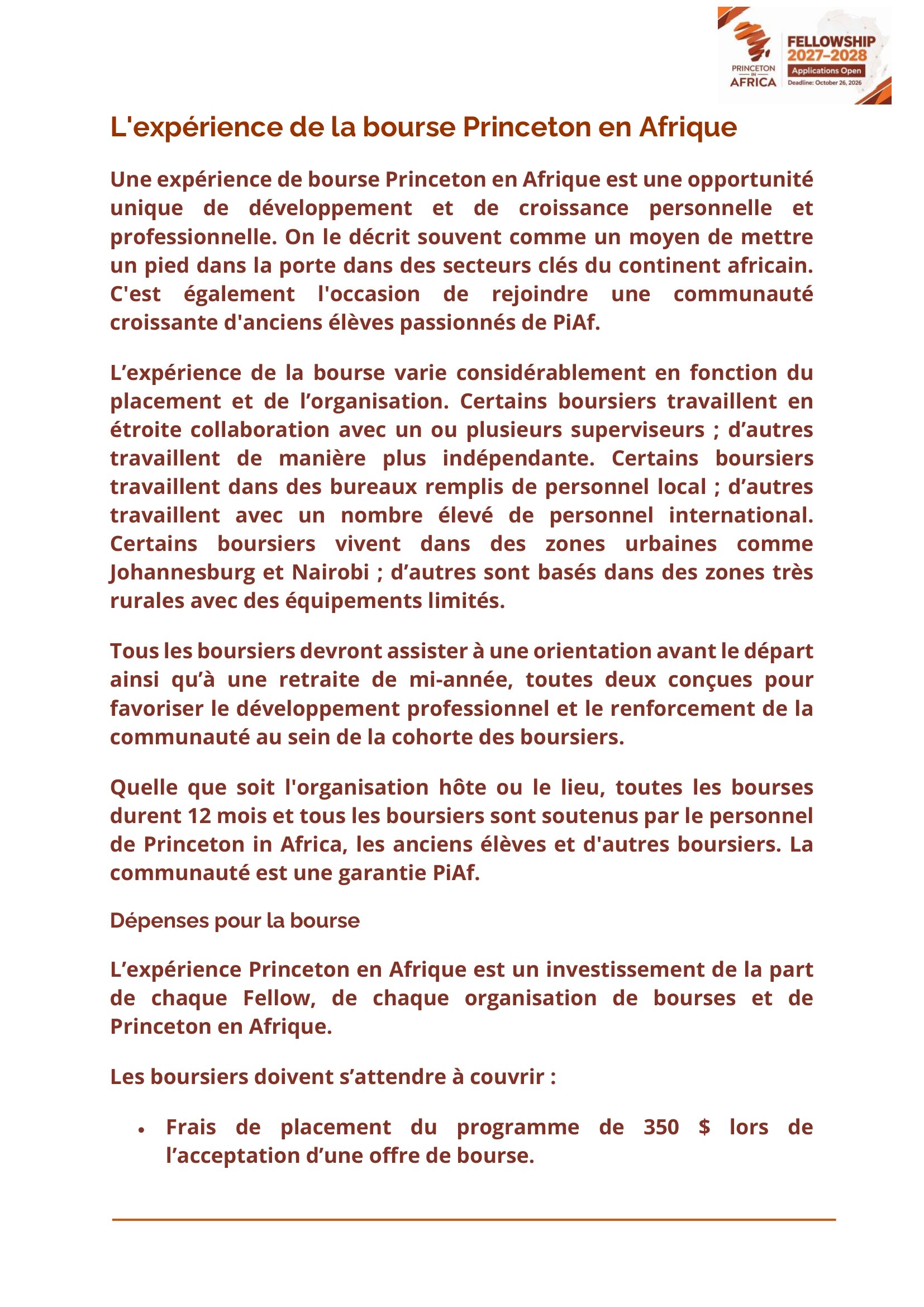 PRINCETON IN AFRICA

FELLOWSHIP
2027-2028
Applications Open
Deadline: October 26, 2026

L'expérience de la bourse Princeton en Afrique

Une expérience de bourse Princeton en Afrique est une opportunité unique de développement et de croissance personnelle et professionnelle. On le décrit souvent comme un moyen de mettre un pied dans la porte dans des secteurs clés du continent africain. C'est également l'occasion de rejoindre une communauté croissante d'anciens élèves passionnés de PiAf.

L'expérience de la bourse varie considérablement en fonction du placement et de l'organisation. Certains boursiers travaillent en étroite collaboration avec un ou plusieurs superviseurs ; d'autres travaillent de manière plus indépendante. Certains boursiers travaillent dans des bureaux remplis de personnel local ; d'autres travaillent avec un nombre élevé de personnel international. Certains boursiers vivent dans des zones urbaines comme Johannesburg et Nairobi ; d'autres sont basés dans des zones très rurales avec des équipements limités.

Tous les boursiers devront assister à une orientation avant le départ ainsi qu'à une retraite de mi-année, toutes deux conçues pour favoriser le développement professionnel et le renforcement de la communauté au sein de la cohorte des boursiers.

Quelle que soit l'organisation hôte ou le lieu, toutes les bourses durent 12 mois et tous les boursiers sont soutenus par le personnel de Princeton in Africa, les anciens élèves et d'autres boursiers. La communauté est une garantie PiAf.

Dépenses pour la bourse

L'expérience Princeton en Afrique est un investissement de la part de chaque Fellow, de chaque organisation de bourses et de Princeton en Afrique.

Les boursiers doivent s'attendre à couvrir :

• Frais de placement du programme de 350 $ lors de l'acceptation d'une offre de bourse.